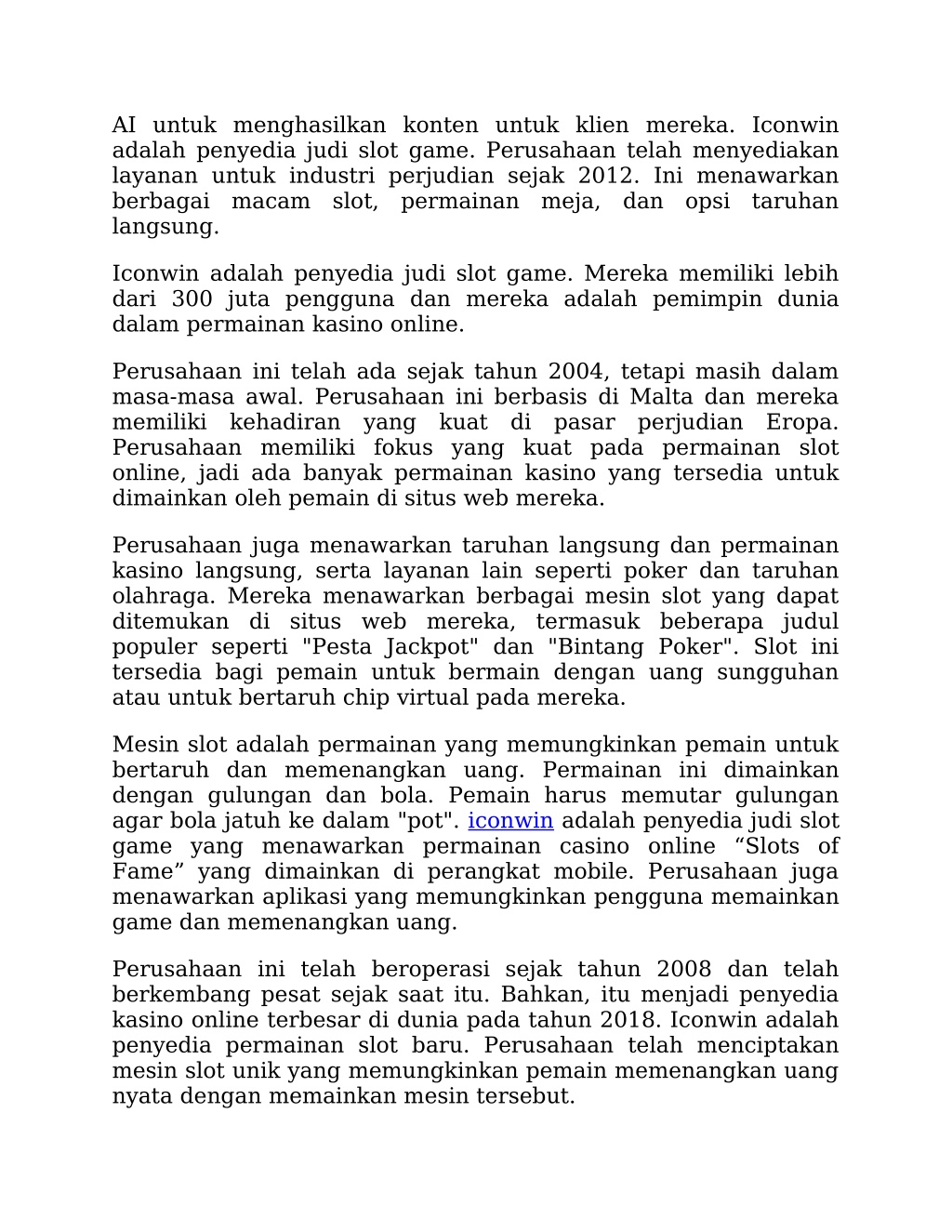 AI untuk menghasilkan konten untuk klien mereka. Iconwin adalah penyedia judi slot game. Perusahaan telah menyediakan layanan untuk industri perjudian sejak 2012. Ini menawarkan berbagai macam slot, permainan meja, dan opsi taruhan langsung.

Iconwin adalah penyedia judi slot game. Mereka memiliki lebih dari 300 juta pengguna dan mereka adalah pemimpin dunia dalam permainan kasino online.

Perusahaan ini telah ada sejak tahun 2004, tetapi masih dalam masa-masa awal. Perusahaan ini berbasis di Malta dan mereka memiliki kehadiran yang kuat di pasar perjudian Eropa. Perusahaan memiliki fokus yang kuat pada permainan slot online, jadi ada banyak permainan kasino yang tersedia untuk dimainkan oleh pemain di situs web mereka.

Perusahaan juga menawarkan taruhan langsung dan permainan kasino langsung, serta layanan lain seperti poker dan taruhan olahraga. Mereka menawarkan berbagai mesin slot yang dapat ditemukan di situs web mereka, termasuk beberapa judul populer seperti "Pesta Jackpot" dan "Bintang Poker". Slot ini tersedia bagi pemain untuk bermain dengan uang sungguhan atau untuk bertaruh chip virtual pada mereka.

Mesin slot adalah permainan yang memungkinkan pemain untuk bertaruh dan memenangkan uang. Permainan ini dimainkan dengan gulungan dan bola. Pemain harus memutar gulungan agar bola jatuh ke dalam "pot". iconwin adalah penyedia judi slot game yang menawarkan permainan casino online “Slots of Fame” yang dimainkan di perangkat mobile. Perusahaan juga menawarkan aplikasi yang memungkinkan pengguna memainkan game dan memenangkan uang.

Perusahaan ini telah beroperasi sejak tahun 2008 dan telah berkembang pesat sejak saat itu. Bahkan, itu menjadi penyedia kasino online terbesar di dunia pada tahun 2018. Iconwin adalah penyedia permainan slot baru. Perusahaan telah menciptakan mesin slot unik yang memungkinkan pemain memenangkan uang nyata dengan memainkan mesin tersebut.